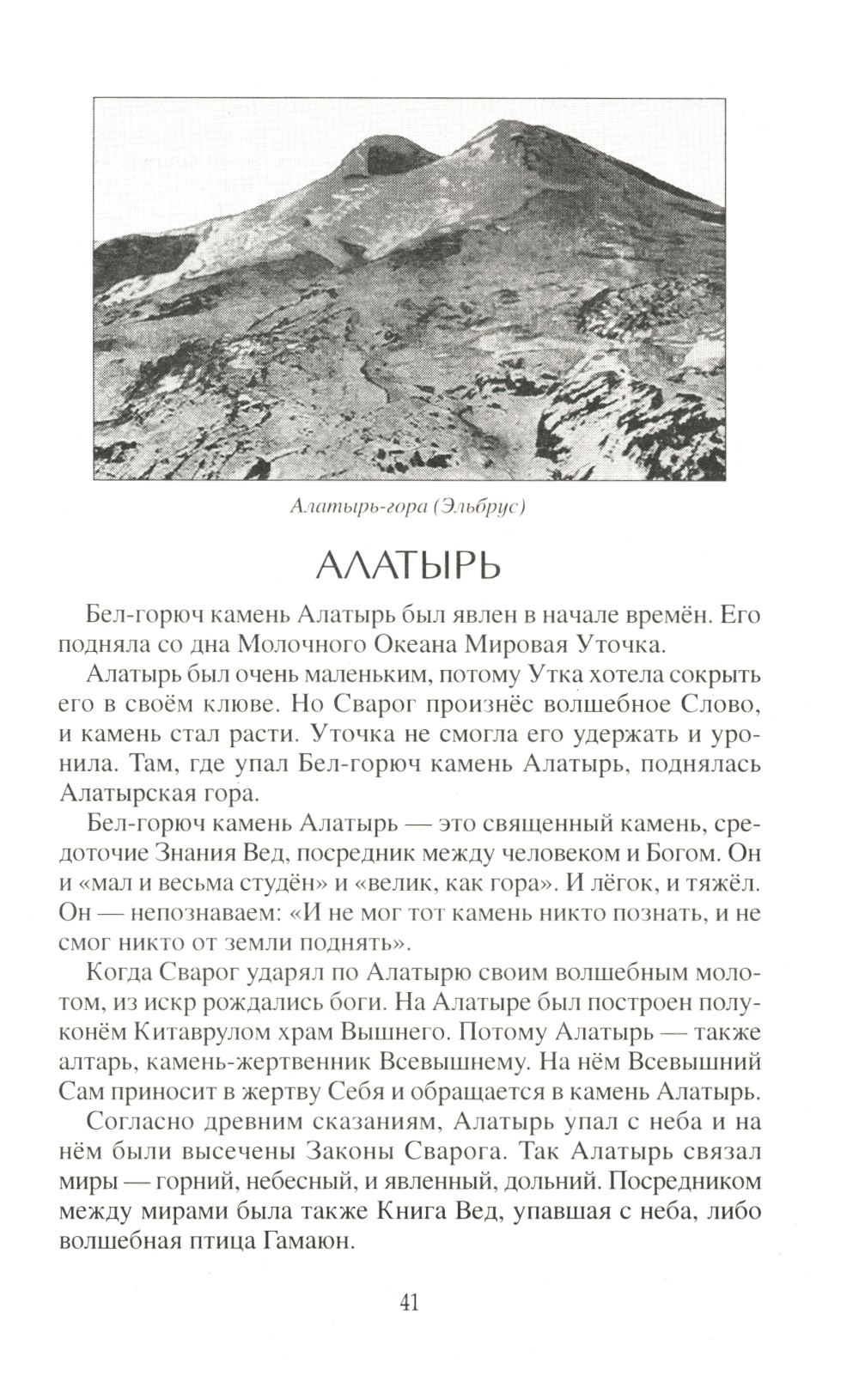 Алатырь-гора (Эльбрус)

АЛАТЫРЬ

Бел-горюч камень Алатырь был явлен в начале времён. Его подняла со дна Молочного Океана Мировая Уточка.

Алатырь был очень маленьким, потому Утка хотела сокрыть его в своём клюве. Но Сварог произнёс волшебное Слово, и камень стал расти. Уточка не смогла его удержать и уронила. Там, где упал Бел-горюч камень Алатырь, поднялась Алатырская гора.

Бел-горюч камень Алатырь — это священный камень, средоточие Знания Вед, посредник между человеком и Богом. Он и «мал и весьма студён» и «велик, как гора». И лёгок, и тяжёл. Он — непознаваем: «И не мог тот камень никто познать, и не смог никто от земли поднять».

Когда Сварог ударял по Алатырю своим волшебным молотом, из искр рождались боги. На Алатыре был построен полуконём Китаврулом храм Вышнего. Потому Алатырь — также алтарь, камень-жертвенник Всевышнему. На нём Всевышний Сам приносит в жертву Себя и обращается в камень Алатырь.

Согласно древним сказаниям, Алатырь упал с неба и на нём были высечены Законы Сварога. Так Алатырь связал миры — горний, небесный, и явленный, дольний. Посредником между мирами была также Книга Вед, упавшая с неба, либо волшебная птица Гамаюн.

41